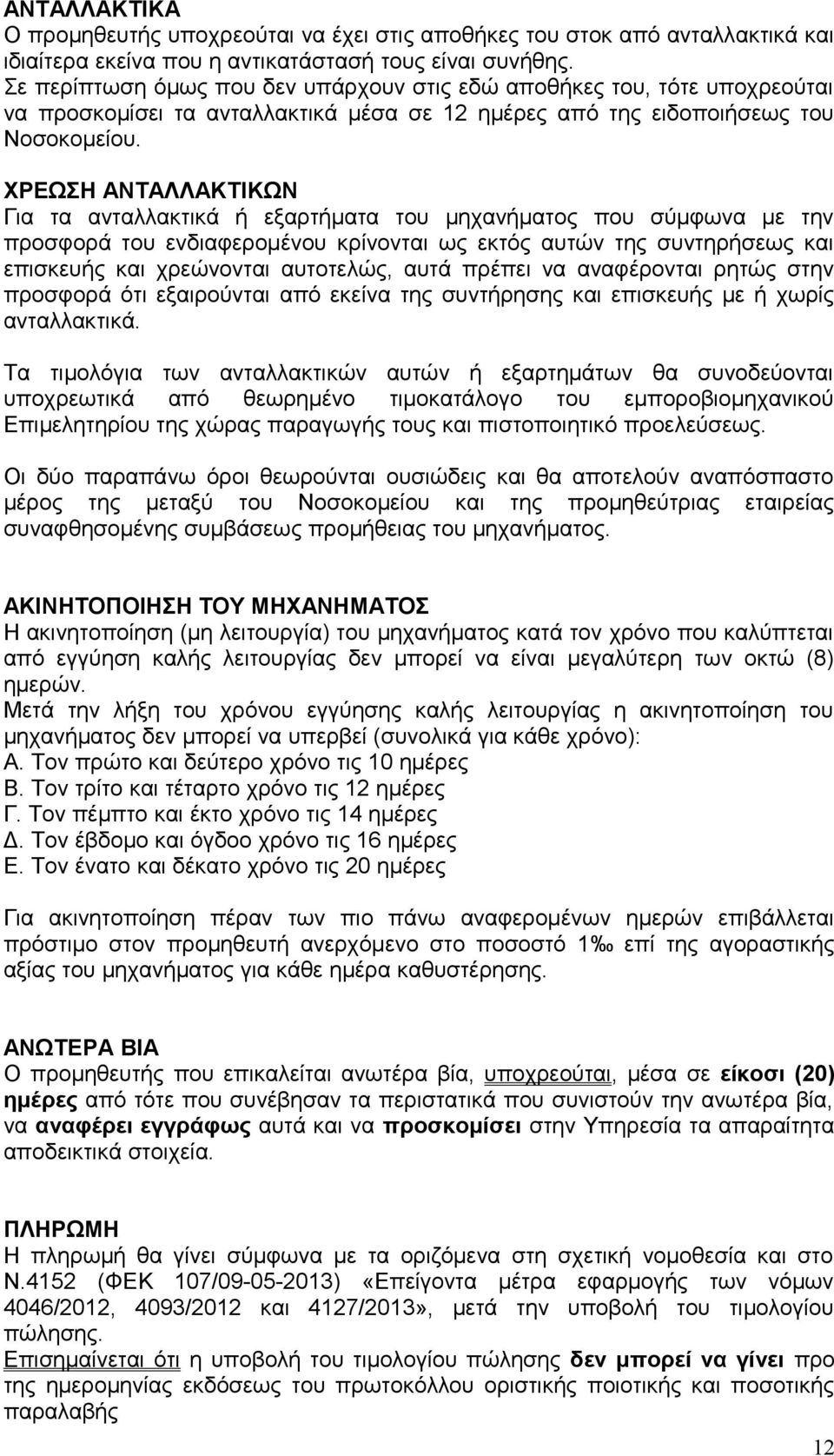 ΑΝΤΑΛΛΑΚΤΙΚΑ
Ο προμηθευτής υποχρεούται να έχει στις αποθήκες του στοκ από ανταλλακτικά και ιδιαίτερα εκείνα που η αντικατάστασή τους είναι συνήθης.
Σε περίπτωση όμως που δεν υπάρχουν στις εδώ αποθήκες του, τότε υποχρεούται να προσκομίσει τα ανταλλακτικά μέσα σε 12 ημέρες από της ειδοποιήσεως του Νοσοκομείου.

ΧΡΕΩΣΗ ΑΝΤΑΛΛΑΚΤΙΚΩΝ
Για τα ανταλλακτικά ή εξαρτήματα του μηχανήματος που σύμφωνα με την προσφορά του ενδιαφερομένου κρίνονται ως εκτός αυτών της συντηρήσεως και επισκευής και χρεώνονται αυτοτελώς, αυτά πρέπει να αναφέρονται ρητώς στην προσφορά ότι εξαιρούνται από εκείνα της συντήρησης και επισκευής με ή χωρίς ανταλλακτικά.

Τα τιμολόγια των ανταλλακτικών αυτών ή εξαρτημάτων θα συνοδεύονται υποχρεωτικά από θεωρημένο τιμοκατάλογο του εμποροβιομηχανικού Επιμελητηρίου της χώρας παραγωγής τους και πιστοποιητικό προελεύσεως.

Οι δύο παραπάνω όροι θεωρούνται ουσιώδεις και θα αποτελούν αναπόσπαστο μέρος της μεταξύ του Νοσοκομείου και της προμηθεύτριας εταιρείας συναφθησομένης συμβάσεως προμήθειας του μηχανήματος.

ΑΚΙΝΗΤΟΠΟΙΗΣΗ ΤΟΥ ΜΗΧΑΝΗΜΑΤΟΣ
Η ακινητοποίηση (μη λειτουργία) του μηχανήματος κατά τον χρόνο που καλύπτεται από εγγύηση καλής λειτουργίας δεν μπορεί να είναι μεγαλύτερη των οκτώ (8) ημερών.
Μετά την λήξη του χρόνου εγγύησης καλής λειτουργίας η ακινητοποίηση του μηχανήματος δεν μπορεί να υπερβεί (συνολικά για κάθε χρόνο):
Α. Τον πρώτο και δεύτερο χρόνο τις 10 ημέρες
Β. Τον τρίτο και τέταρτο χρόνο τις 12 ημέρες
Γ. Τον πέμπτο και έκτο χρόνο τις 14 ημέρες
Δ. Τον έβδομο και όγδοο χρόνο τις 16 ημέρες
Ε. Τον ένατο και δέκατο χρόνο τις 20 ημέρες

Για ακινητοποίηση πέραν των πιο πάνω αναφερομένων ημερών επιβάλλεται πρόστιμο στον προμηθευτή ανερχόμενο στο ποσοστό 1‰ επί της αγοραστικής αξίας του μηχανήματος για κάθε ημέρα καθυστέρησης.

ΑΝΩΤΕΡΑ ΒΙΑ
Ο προμηθευτής που επικαλείται ανωτέρα βία, υποχρεούται, μέσα σε είκοσι (20) ημέρες από τότε που συνέβησαν τα περιστατικά που συνιστούν την ανωτέρα βία, να αναφέρει εγγράφως αυτά και να προσκομίσει στην Υπηρεσία τα απαραίτητα αποδεικτικά στοιχεία.

ΠΛΗΡΩΜΗ
Η πληρωμή θα γίνει σύμφωνα με τα οριζόμενα στη σχετική νομοθεσία και στο Ν.4152 (ΦΕΚ 107/09-05-2013) «Επείγοντα μέτρα εφαρμογής των νόμων 4046/2012, 4093/2012 και 4127/2013», μετά την υποβολή του τιμολογίου πώλησης.
Επισημαίνεται ότι η υποβολή του τιμολογίου πώλησης δεν μπορεί να γίνει προ της ημερομηνίας εκδόσεως του πρωτοκόλλου οριστικής ποιοτικής και ποσοτικής παραλαβής

12